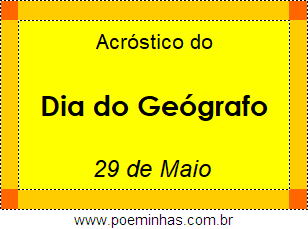 Acróstico do

Dia do Geógrafo

29 de Maio

www.poeminhas.com.br